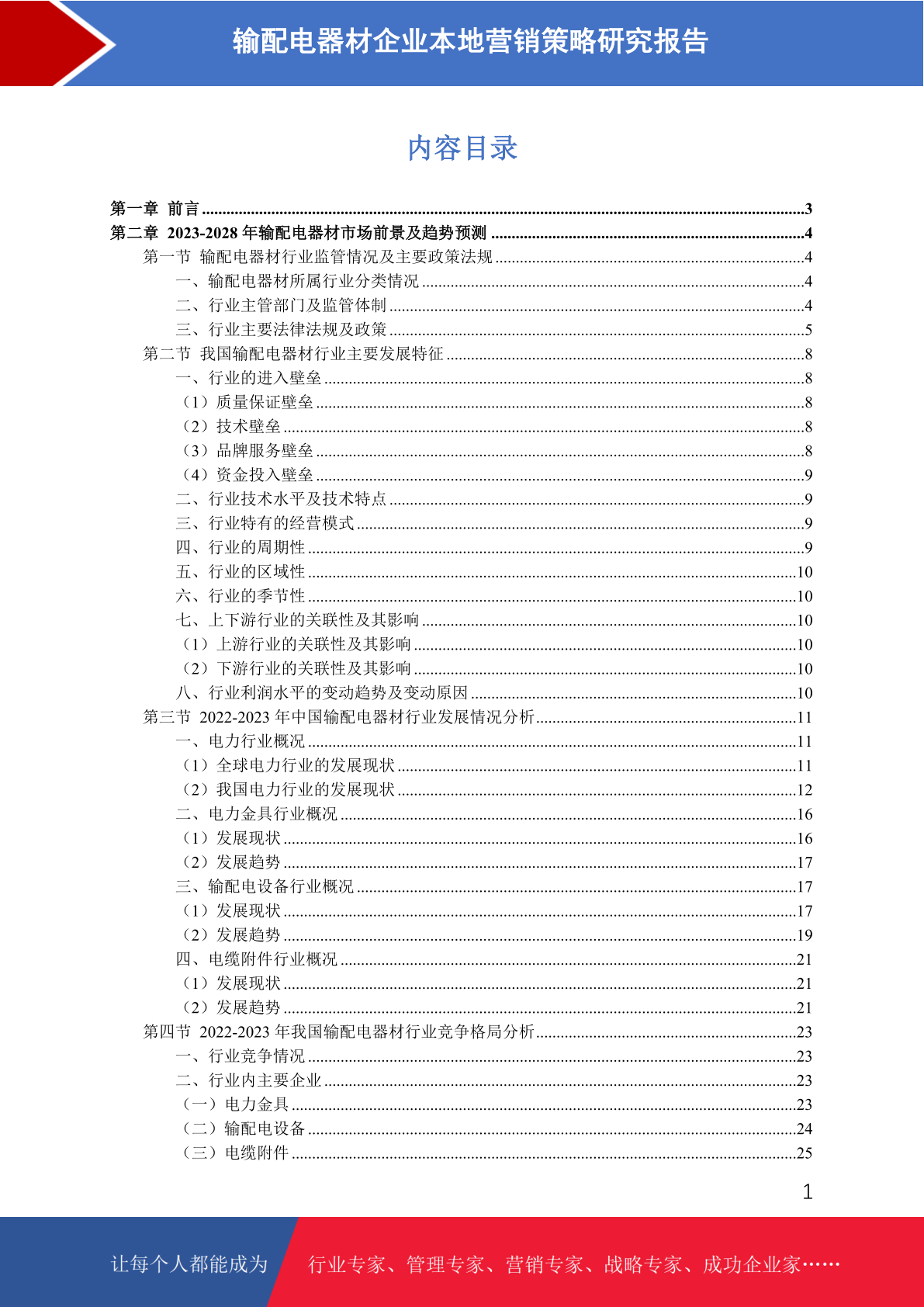 输配电器材企业本地营销策略研究报告

内容目录

第一章 前言 3
第二章 2023-2028年输配电器材市场前景及趋势预测 4
第一节 输配电器材行业监管情况及主要政策法规 4
一、输配电器材所属行业分类情况 4
二、行业主管部门及监管体制 4
三、行业主要法律法规及政策 5
第二节 我国输配电器材行业主要发展特征 8
一、行业的进入壁垒 8
（1）质量保证壁垒 8
（2）技术壁垒 8
（3）品牌服务壁垒 8
（4）资金投入壁垒 9
二、行业技术水平及技术特点 9
三、行业特有的经营模式 9
四、行业的周期性 9
五、行业的区域性 10
六、行业的季节性 10
七、上下游行业的关联性及其影响 10
（1）上游行业的关联性及其影响 10
（2）下游行业的关联性及其影响 10
八、行业利润水平的变动趋势及变动原因 10
第三节 2022-2023年中国输配电器材行业发展情况分析 11
一、电力行业概况 11
（1）全球电力行业的发展现状 11
（2）我国电力行业的发展现状 12
二、电力金具行业概况 16
（1）发展现状 16
（2）发展趋势 17
三、输配电设备行业概况 17
（1）发展现状 17
（2）发展趋势 19
四、电缆附件行业概况 21
（1）发展现状 21
（2）发展趋势 21
第四节 2022-2023年我国输配电器材行业竞争格局分析 23
一、行业竞争情况 23
二、行业内主要企业 23
（一）电力金具 23
（二）输配电设备 24
（三）电缆附件 25

1

让每个人都能成为 行业专家、管理专家、营销专家、战略专家、成功企业家……